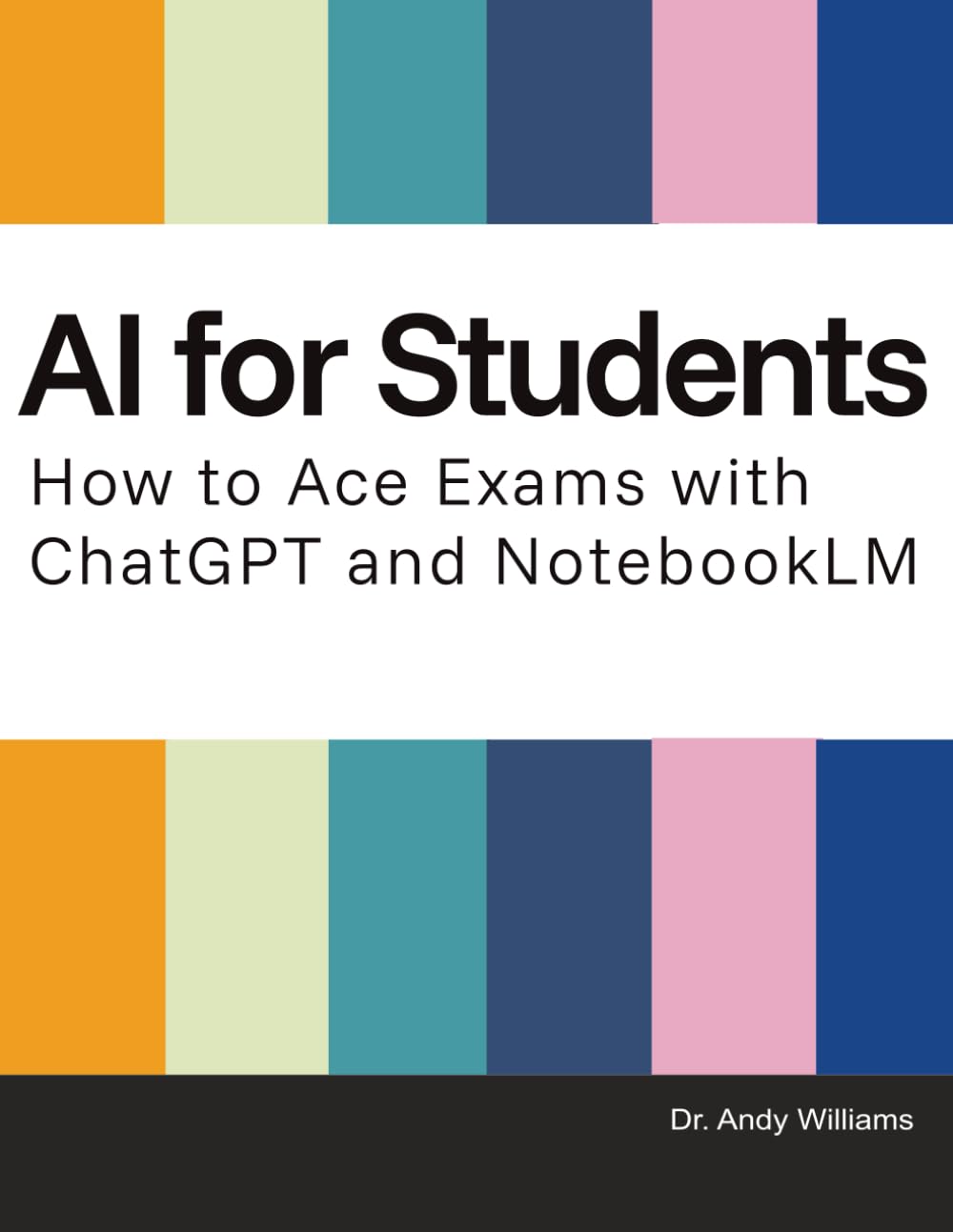 AI for Students

How to Ace Exams with ChatGPT and NotebookLM

Dr. Andy Williams